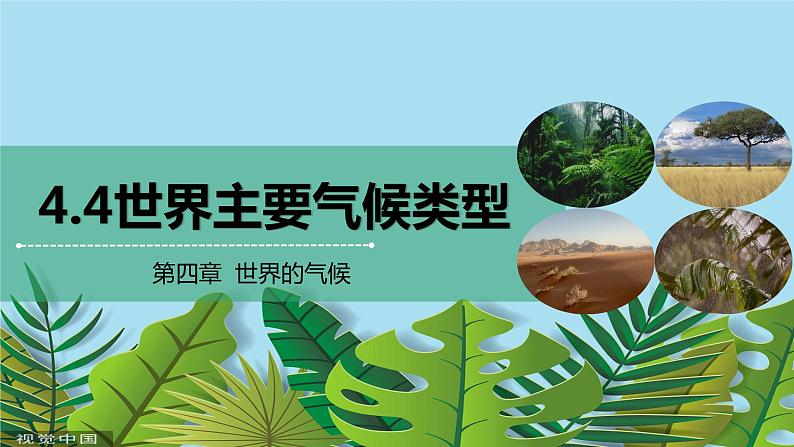 4.4世界主要气候类型

第四章 世界的气候

视觉中国